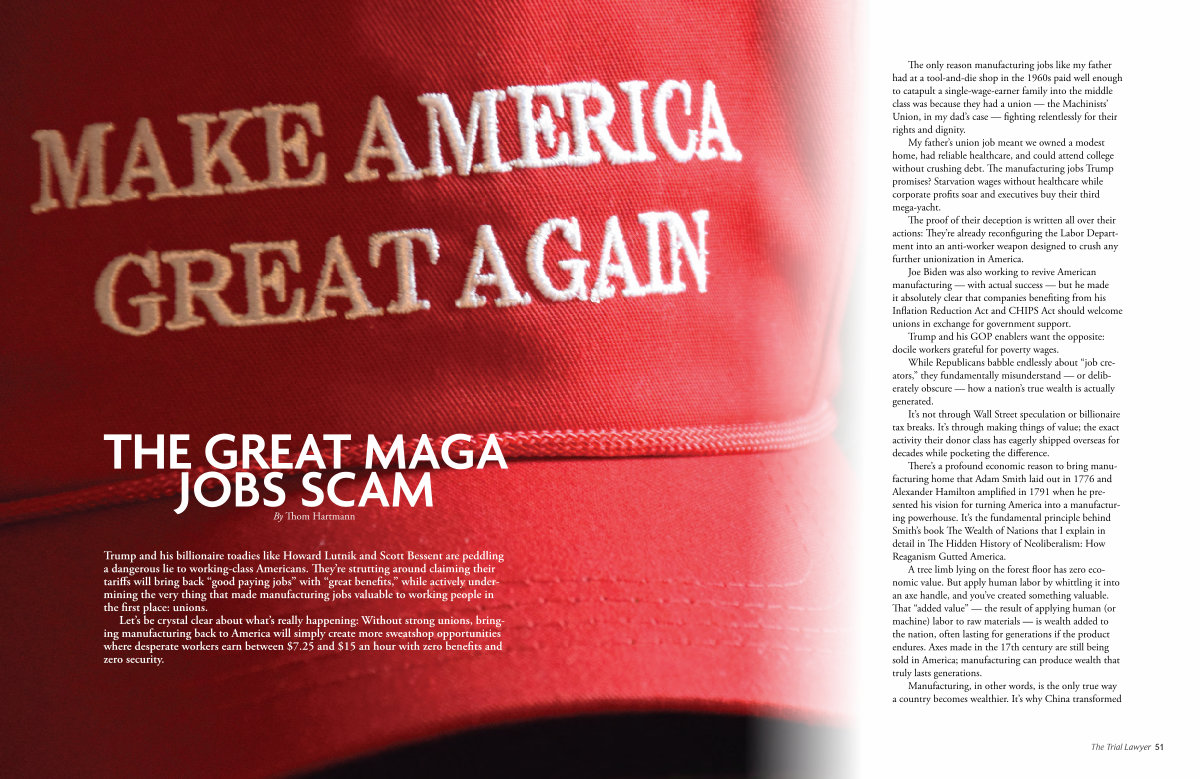 MAKE AMERICA GREAT AGAIN

THE GREAT MAGA JOBS SCAM

By Thom Hartmann

Trump and his billionaire toadies like Howard Lutnik and Scott Bessent are peddling a dangerous lie to working-class Americans. They're strutting around claiming their tariffs will bring back "good paying jobs" with "great benefits," while actively undermining the very thing that made manufacturing jobs valuable to working people in the first place: unions.

Let's be crystal clear about what's really happening: Without strong unions, bringing manufacturing back to America will simply create more sweatshop opportunities where desperate workers earn between $7.25 and $15 an hour with zero benefits and zero security.

The only reason manufacturing jobs like my father had at a tool-and-die shop in the 1960s paid well enough to catapult a single-wage-earner family into the middle class was because they had a union — the Machinists' Union, in my dad's case — fighting relentlessly for their rights and dignity.

My father's union job meant we owned a modest home, had reliable healthcare, and could attend college without crushing debt. The manufacturing jobs Trump promises? Starvation wages without healthcare while corporate profits soar and executives buy their third mega-yacht.

The proof of their deception is written all over their actions: They're already reconfiguring the Labor Department into an anti-worker weapon designed to crush any further unionization in America.

Joe Biden was also working to revive American manufacturing — with actual success — but he made it absolutely clear that companies benefiting from his Inflation Reduction Act and CHIPS Act should welcome unions in exchange for government support.

Trump and his GOP enablers want the opposite: docile workers grateful for poverty wages.

While Republicans babble endlessly about "job creators," they fundamentally misunderstand — or deliberately obscure — how a nation's true wealth is actually generated.

It's not through Wall Street speculation or billionaire tax breaks. It's through making things of value; the exact activity their donor class has eagerly shipped overseas for decades while pocketing the difference.

There's a profound economic reason to bring manufacturing home that Adam Smith laid out in 1776 and Alexander Hamilton amplified in 1791 when he presented his vision for turning America into a manufacturing powerhouse. It's the fundamental principle behind Smith's book The Wealth of Nations that I explain in detail in The Hidden History of Neoliberalism: How Reaganism Gutted America.

A tree limb lying on the forest floor has zero economic value. But apply human labor by whittling it into an axe handle, and you've created something valuable. That "added value" — the result of applying human (or machine) labor to raw materials — is wealth added to the nation, often lasting for generations if the product endures. Axes made in the 17th century are still being sold in America; manufacturing can produce wealth that truly lasts generations.

Manufacturing, in other words, is the only true way a country becomes wealthier. It's why China transformed

The Trial Lawyer 51